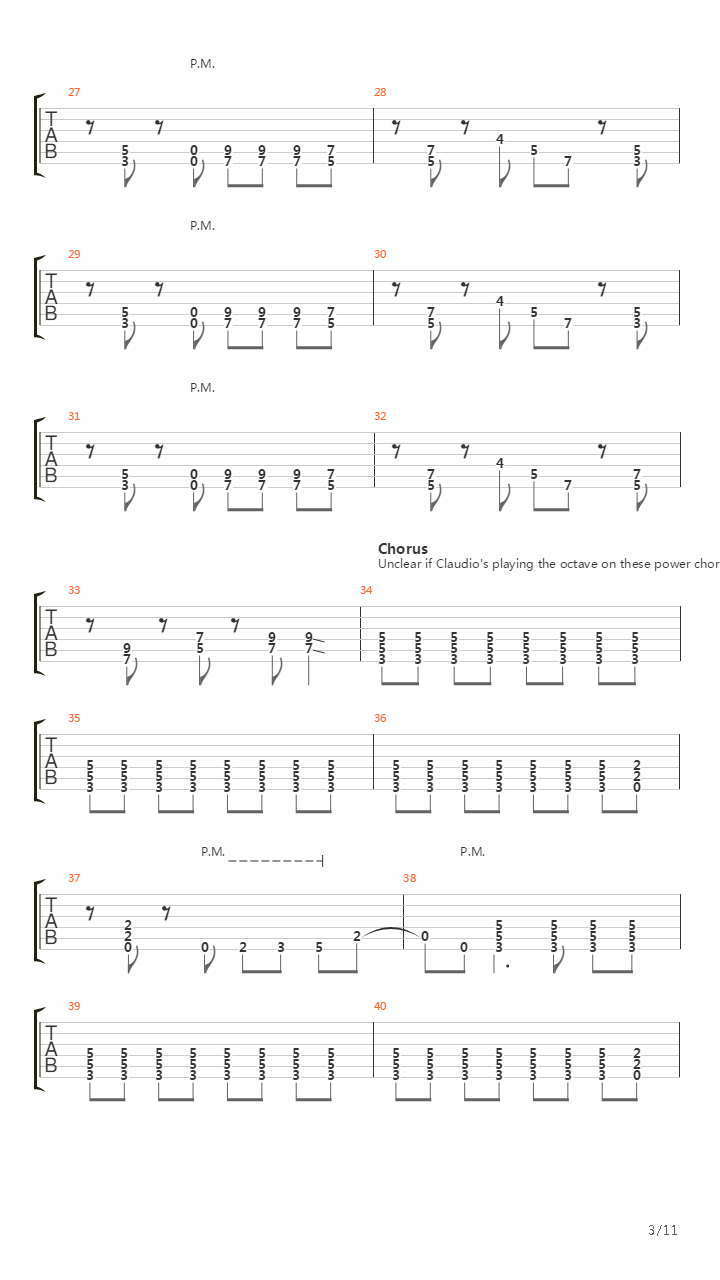 P.M.

27 T A B
5 3 0 0 9 7 9 7 9 7 7 5

28
7 5 4 5 7 5 3

P.M.

29 T A B
5 3 0 0 9 7 9 7 9 7 7 5

30
7 5 4 5 7 5 3

P.M.

31 T A B
5 3 0 0 9 7 9 7 9 7 7 5

32
7 5 4 5 7 7 5

Chorus
Unclear if Claudio's playing the octave on these power chor

33 T A B
9 7 7 5 9 7 9 7

34
5 5 3 5 5 3 5 5 3 5 5 3 5 5 3 5 5 3 5 5 3 5 5 3

35 T A B
5 5 3 5 5 3 5 5 3 5 5 3 5 5 3 5 5 3 5 5 3 5 5 3

36
5 5 3 5 5 3 5 5 3 5 5 3 5 5 3 5 5 3 5 5 3 2 2 0

P.M. P.M.

37 T A B
2 2 0 0 2 3 5 2

38
0 0 5 5 3 5 5 3 5 5 3 5 5 3

39 T A B
5 5 3 5 5 3 5 5 3 5 5 3 5 5 3 5 5 3 5 5 3 5 5 3

40
5 5 3 5 5 3 5 5 3 5 5 3 5 5 3 5 5 3 5 5 3 2 2 0

3/11